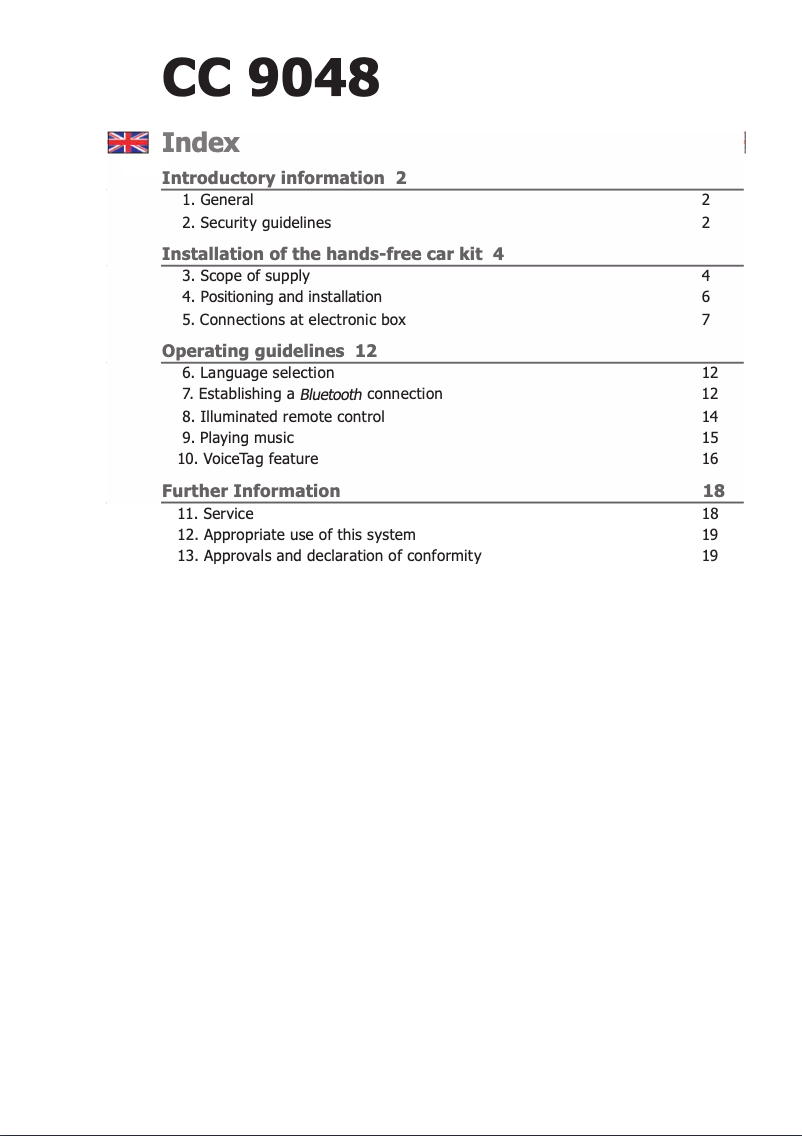 CC 9048

Index

Introductory information 2

1. General 2
2. Security guidelines 2

Installation of the hands-free car kit 4

3. Scope of supply 4
4. Positioning and installation 6
5. Connections at electronic box 7

Operating guidelines 12

6. Language selection 12
7. Establishing a Bluetooth connection 12
8. Illuminated remote control 14
9. Playing music 15
10. VoiceTag feature 16

Further Information 18

11. Service 18
12. Appropriate use of this system 19
13. Approvals and declaration of conformity 19